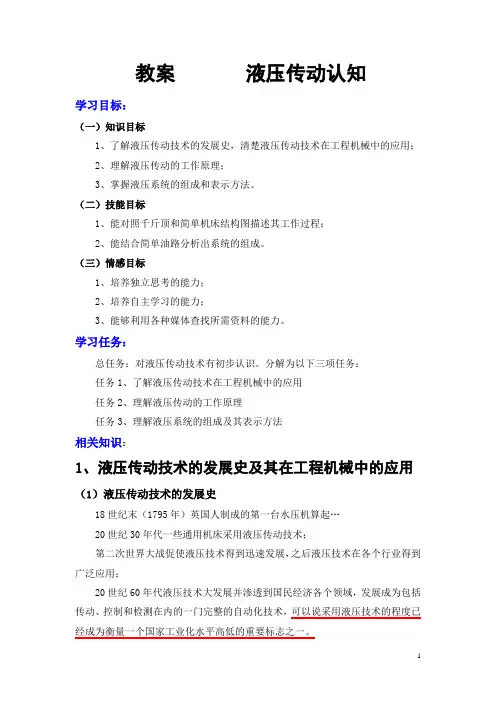 教案　　液压传动认知

学习目标：

（一）知识目标

1、了解液压传动技术的发展史，清楚液压传动技术在工程机械中的应用；

2、理解液压传动的工作原理；

3、掌握液压系统的组成和表示方法。

（二）技能目标

1、能对照千斤顶和简单机床结构图描述其工作过程；

2、能结合简单油路分析出系统的组成。

（三）情感目标

1、培养独立思考的能力；

2、培养自主学习的能力；

3、能够利用各种媒体查找所需资料的能力。

学习任务：

总任务：对液压传动技术有初步认识。分解为以下三项任务：

任务 1、了解液压传动技术在工程机械中的应用

任务 2、理解液压传动的工作原理

任务 3、理解液压系统的组成及其表示方法

相关知识：

1、液压传动技术的发展史及其在工程机械中的应用

（1）液压传动技术的发展史

18 世纪末（1795 年）英国人制成的第一台水压机算起…

20 世纪 30 年代一些通用机床采用液压传动技术；

第二次世界大战促使液压技术得到迅速发展，之后液压技术在各个行业得到广泛应用；

20 世纪 60 年代液压技术大发展并渗透到国民经济各个领域，发展成为包括传动、控制和检测在内的一门完整的自动化技术，可以说采用液压技术的程度已经成为衡量一个国家工业化水平高低的重要标志之一。

1